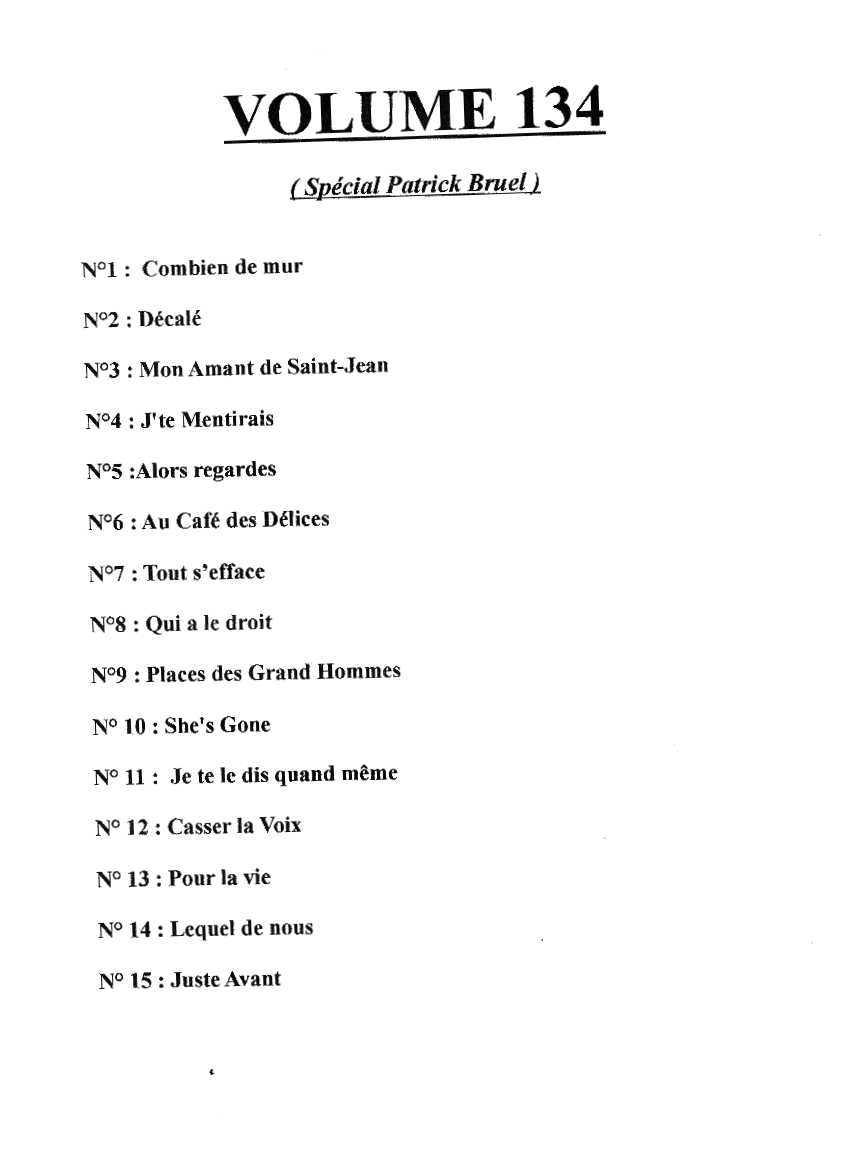 VOLUME 134

( Spécial Patrick Bruel )

N°1 : Combien de mur

N°2 : Décalé

N°3 : Mon Amant de Saint-Jean

N°4 : J'te Mentirais

N°5 :Alors regardes

N°6 : Au Café des Délices

N°7 : Tout s'efface

N°8 : Qui a le droit

N°9 : Places des Grand Hommes

N° 10 : She's Gone

N° 11 : Je te le dis quand même

N° 12 : Casser la Voix

N° 13 : Pour la vie

N° 14 : Lequel de nous

N° 15 : Juste Avant